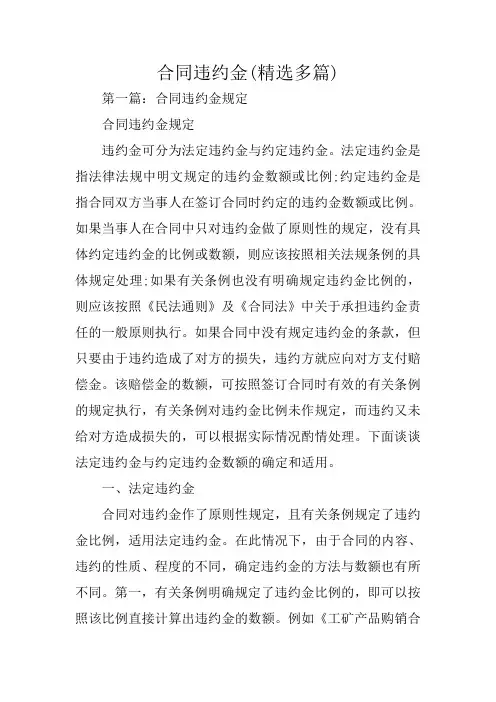 合同违约金(精选多篇)

第一篇：合同违约金规定

合同违约金规定

违约金可分为法定违约金与约定违约金。法定违约金是指法律法规中明文规定的违约金数额或比例;约定违约金是指合同双方当事人在签订合同时约定的违约金数额或比例。如果当事人在合同中只对违约金做了原则性的规定，没有具体约定违约金的比例或数额，则应该按照相关法规条例的具体规定处理;如果有关条例也没有明确规定违约金比例的，则应该按照《民法通则》及《合同法》中关于承担违约金责任的一般原则执行。如果合同中没有规定违约金的条款，但只要由于违约造成了对方的损失，违约方就应向对方支付赔偿金。该赔偿金的数额，可按照签订合同时有效的有关条例的规定执行，有关条例对违约金比例未作规定，而违约又未给对方造成损失的，可以根据实际情况酌情处理。下面谈谈法定违约金与约定违约金数额的确定和适用。

一、法定违约金

合同对违约金作了原则性规定，且有关条例规定了违约金比例，适用法定违约金。在此情况下，由于合同的内容、违约的性质、程度的不同，确定违约金的方法与数额也有所不同。第一，有关条例明确规定了违约金比例的，即可以按照该比例直接计算出违约金的数额。例如《工矿产品购销合